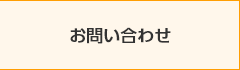 お問い合わせ